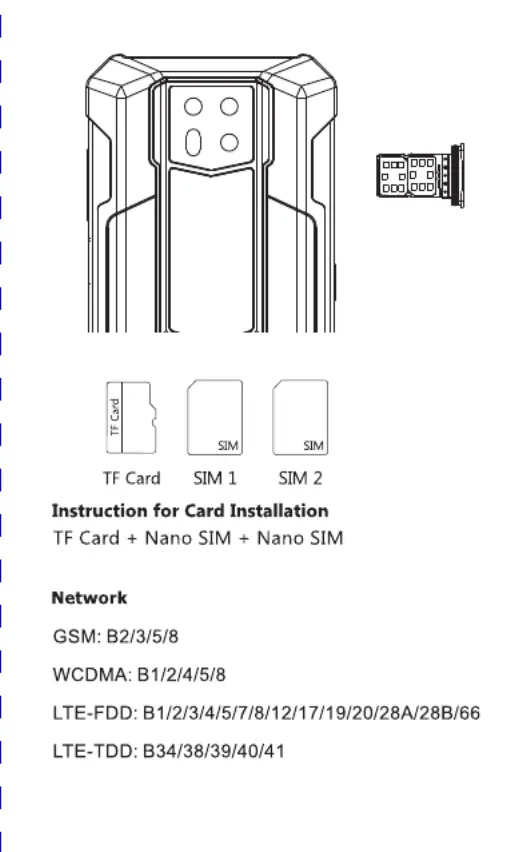 TF Card

SIM

SIM

TF Card SIM 1 SIM 2

Instruction for Card Installation
TF Card + Nano SIM + Nano SIM

Network

GSM: B2/3/5/8

WCDMA: B1/2/4/5/8

LTE-FDD: B1/2/3/4/5/7/8/12/17/19/20/28A/28B/66

LTE-TDD: B34/38/39/40/41